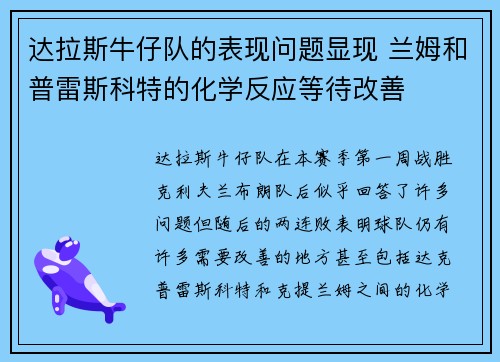 达拉斯牛仔队的表现问题显现 兰姆和普雷斯科特的化学反应等待改善

达拉斯牛仔队在本赛季第一周战胜克利夫兰布朗队后似乎回答了许多问题但随后的两连败表明球队仍有许多需要改善的地方甚至包括达克普雷斯科特和克提兰姆之间的化学